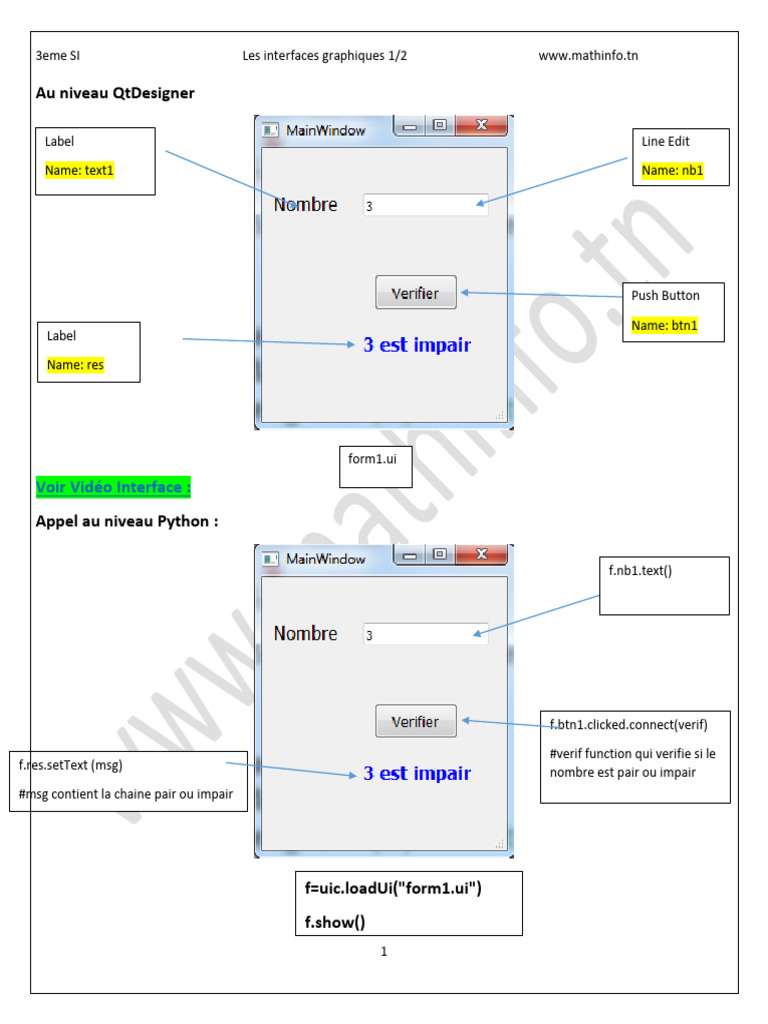 3eme SI Les interfaces graphiques 1/2 www.mathinfo.tn

Au niveau QtDesigner

Label

Name: text1

MainWindow

Line Edit

Name: nb1

Nombre 3

Verifier

Push Button

Name: btn1

Label

Name: res

3 est impair

form1.ui

Voir Vidéo Interface :

Appel au niveau Python :

MainWindow

f.nb1.text()

Nombre 3

Verifier

f.btn1.clicked.connect(verif)

#verif function qui verifie si le nombre est pair ou impair

f.res.setText (msg)

#msg contient la chaine pair ou impair

3 est impair

f=uic.loadUi("form1.ui")

f.show()

1

www.mathinfo.tn